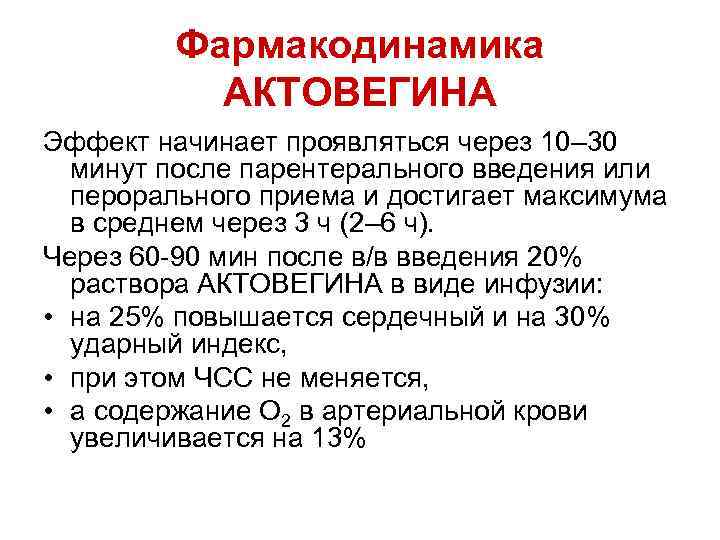 Фармакодинамика АКТОВЕГИНА

Эффект начинает проявляться через 10–30 минут после парентерального введения или перорального приема и достигает максимума в среднем через 3 ч (2–6 ч).

Через 60-90 мин после в/в введения 20% раствора АКТОВЕГИНА в виде инфузии:

• на 25% повышается сердечный и на 30% ударный индекс,
• при этом ЧСС не меняется,
• а содержание $O_2$ в артериальной крови увеличивается на 13%